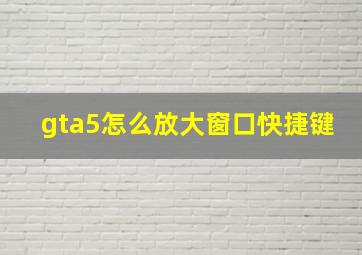 gta5怎么放大窗口快捷键